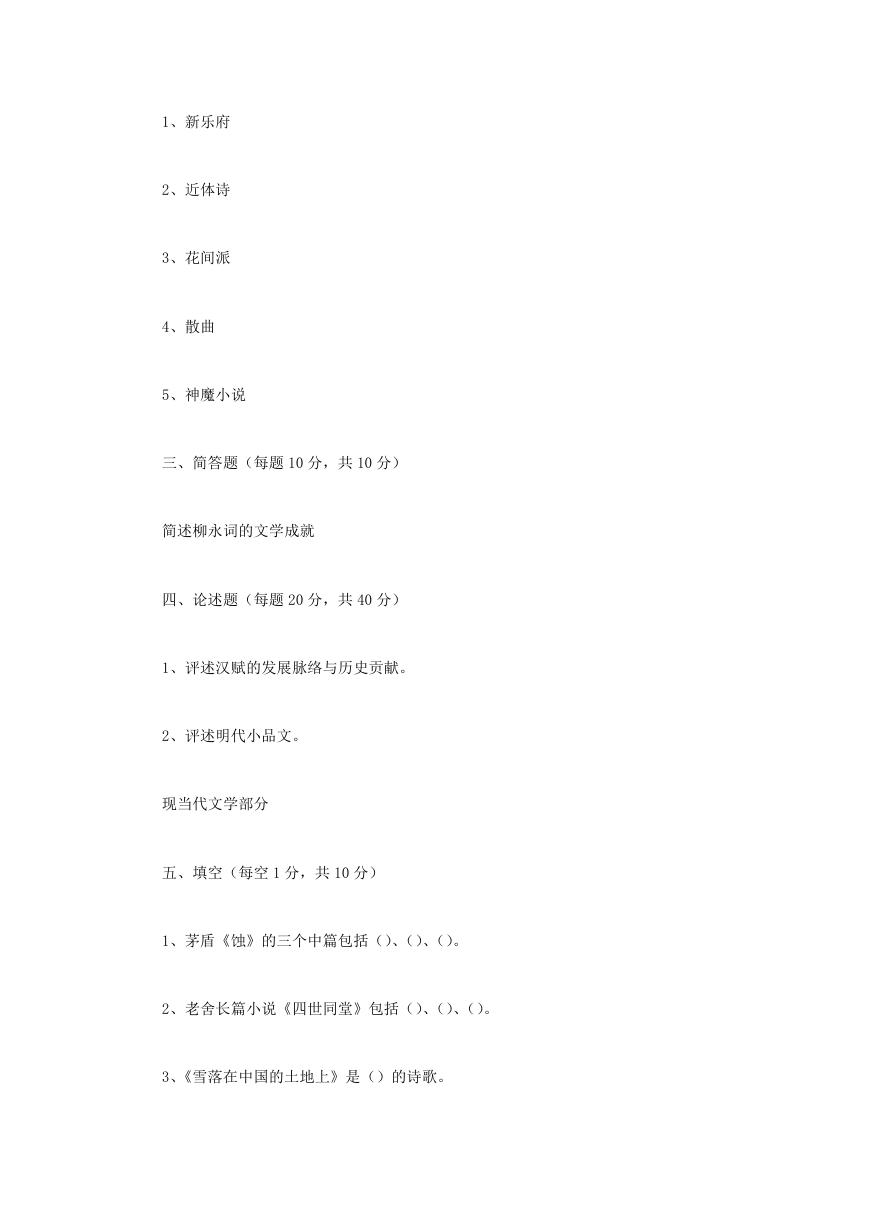 1、新乐府

2、近体诗

3、花间派

4、散曲

5、神魔小说

三、简答题（每题 10 分，共 10 分）

简述柳永词的文学成就

四、论述题（每题 20 分，共 40 分）

1、评述汉赋的发展脉络与历史贡献。

2、评述明代小品文。

现当代文学部分

五、填空（每空 1 分，共 10 分）

1、茅盾《蚀》的三个中篇包括（）、（）、（）。

2、老舍长篇小说《四世同堂》包括（）、（）、（）。

3、《雪落在中国的土地上》是（）的诗歌。